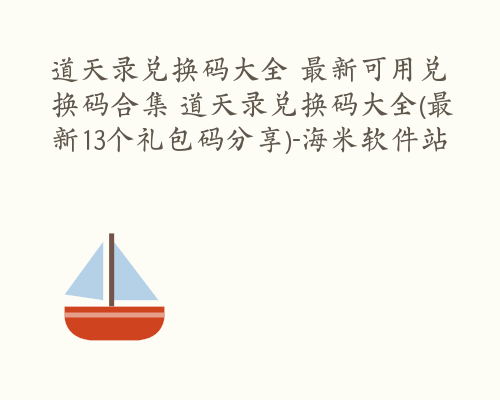 道天录兑换码大全 最新可用兑换码合集 道天录兑换码大全(最新13个礼包码分享)-海米软件站